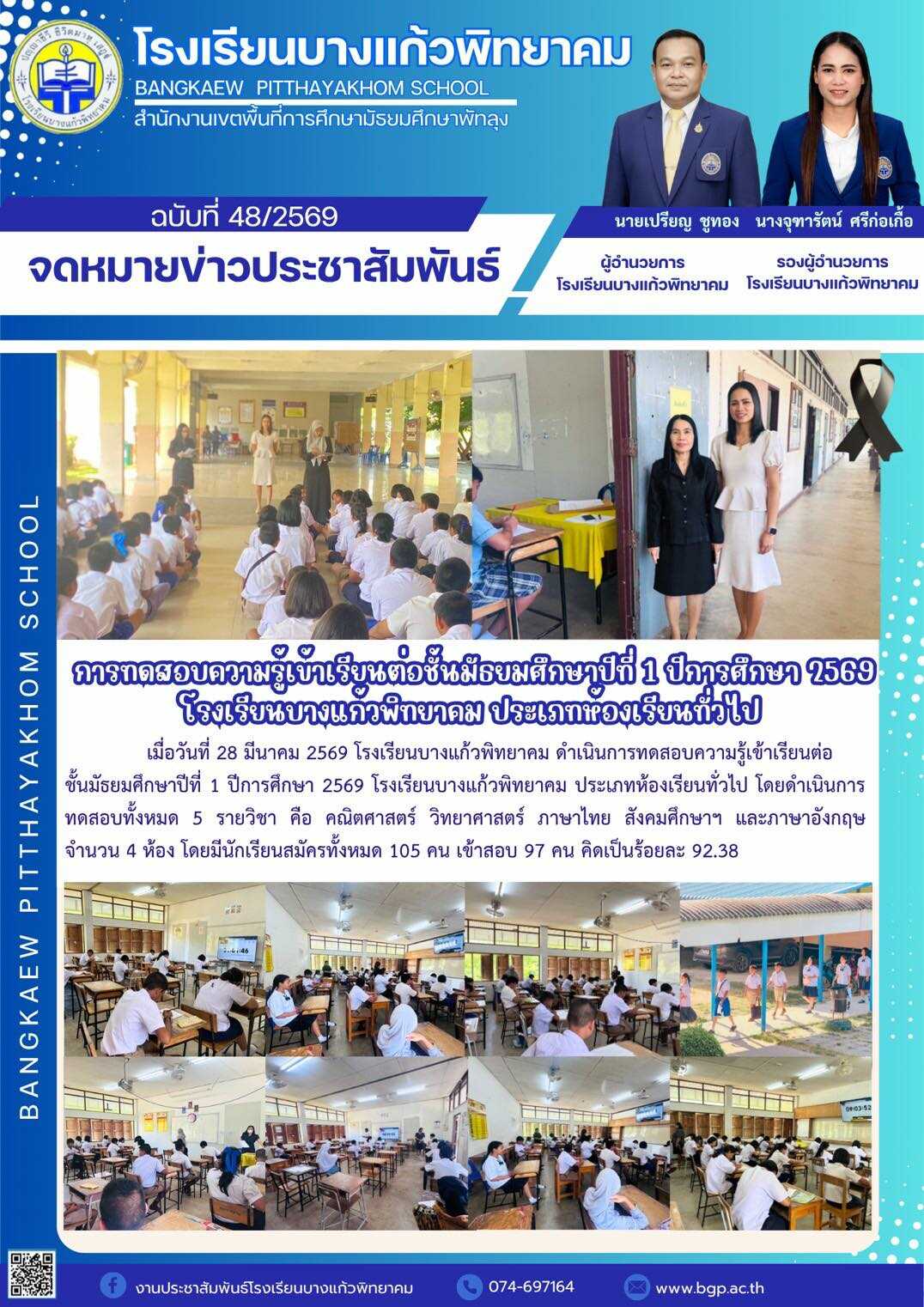 โรงเรียนบางแก้วพิทยาคม
BANGKAEW PITTHAYAKHOM SCHOOL
สำนักงานเขตพื้นที่การศึกษามัธยมศึกษาพัทลุง

ฉบับที่ 48/2569

จดหมายข่าวประชาสัมพันธ์

นายเปรียญ ชูทอง
ผู้อำนวยการ
โรงเรียนบางแก้วพิทยาคม

นางจุฑารัตน์ ศรีก่อเกื้อ
รองผู้อำนวยการ
โรงเรียนบางแก้วพิทยาคม

BANGKAEW PITTHAYAKHOM SCHOOL

การทดสอบความรู้เข้าเรียนต่อชั้นมัธยมศึกษาปีที่ 1 ปีการศึกษา 2569
โรงเรียนบางแก้วพิทยาคม ประเภทห้องเรียนทั่วไป

เมื่อวันที่ 28 มีนาคม 2569 โรงเรียนบางแก้วพิทยาคม ดำเนินการทดสอบความรู้เข้าเรียนต่อชั้นมัธยมศึกษาปีที่ 1 ปีการศึกษา 2569 โรงเรียนบางแก้วพิทยาคม ประเภทห้องเรียนทั่วไป โดยดำเนินการทดสอบทั้งหมด 5 รายวิชา คือ คณิตศาสตร์ วิทยาศาสตร์ ภาษาไทย สังคมศึกษาฯ และภาษาอังกฤษ จำนวน 4 ห้อง โดยมีนักเรียนสมัครทั้งหมด 105 คน เข้าสอบ 97 คน คิดเป็นร้อยละ 92.38

งานประชาสัมพันธ์โรงเรียนบางแก้วพิทยาคม
074-697164
www.bgp.ac.th